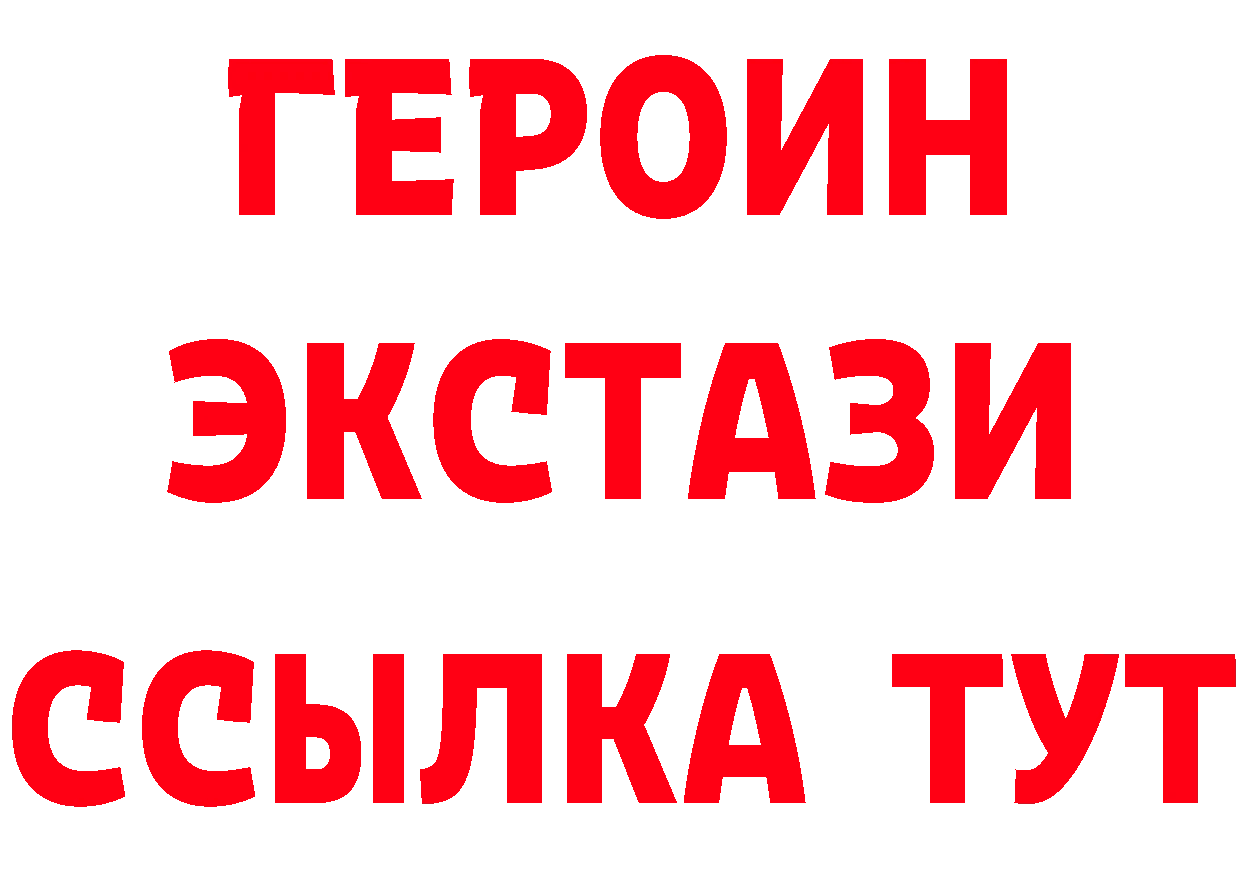 ГЕРОИН
ЭКСТАЗИ
ССЫЛКА ТУТ